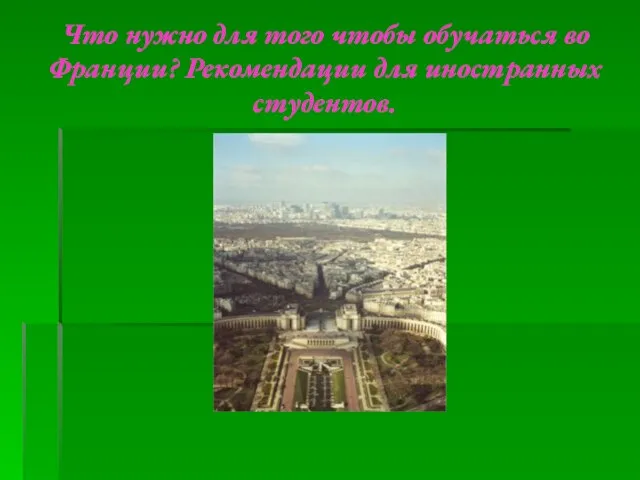 Что нужно для того чтобы обучаться во Франции? Рекомендации для иностранных студентов.